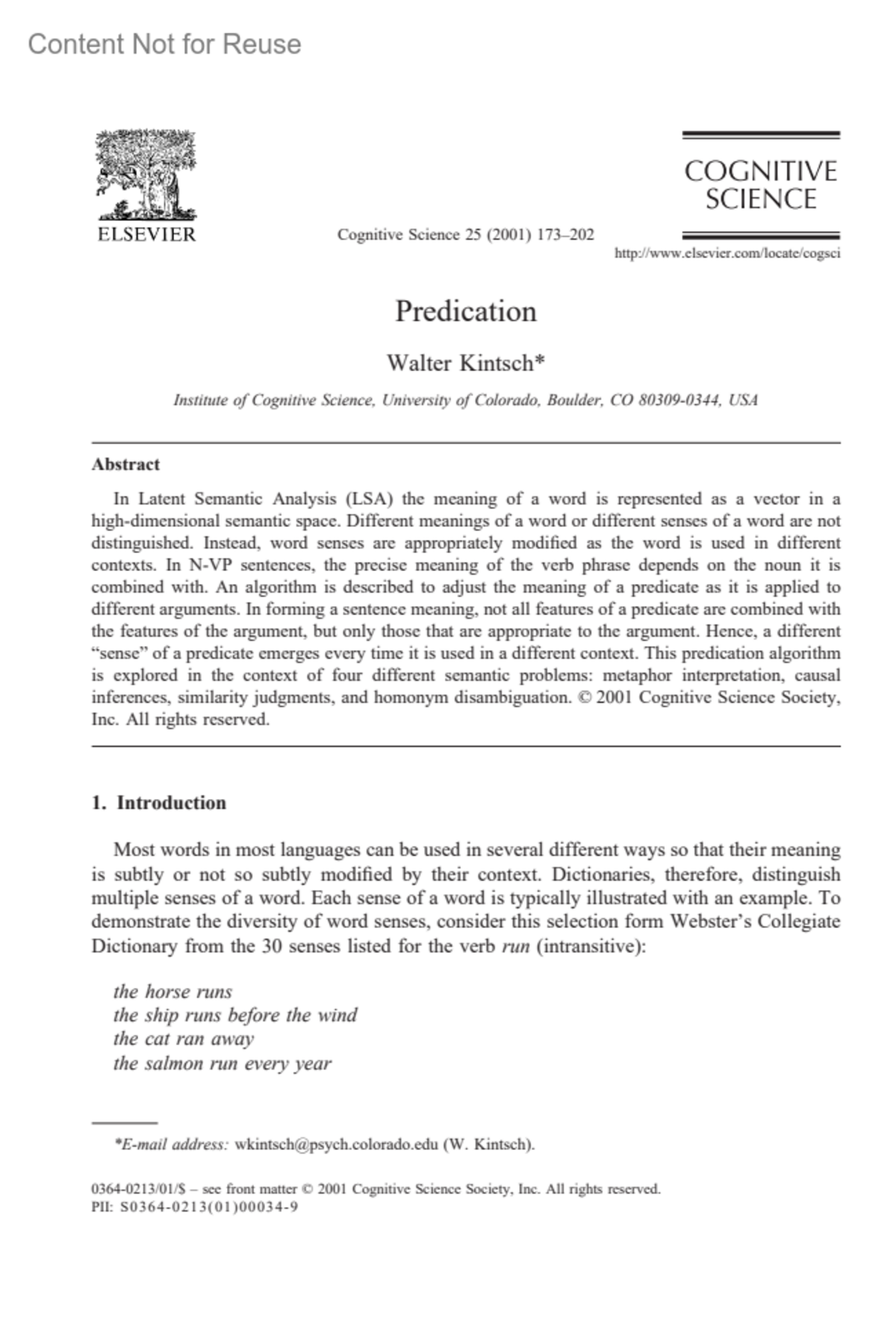 Content Not for Reuse

ELSEVIER

Cognitive Science 25 (2001) 173–202

COGNITIVE SCIENCE

http://www.elsevier.com/locate/cogsci

Predication

Walter Kintsch*

Institute of Cognitive Science, University of Colorado, Boulder, CO 80309-0344, USA

Abstract

In Latent Semantic Analysis (LSA) the meaning of a word is represented as a vector in a high-dimensional semantic space. Different meanings of a word or different senses of a word are not distinguished. Instead, word senses are appropriately modified as the word is used in different contexts. In N-VP sentences, the precise meaning of the verb phrase depends on the noun it is combined with. An algorithm is described to adjust the meaning of a predicate as it is applied to different arguments. In forming a sentence meaning, not all features of a predicate are combined with the features of the argument, but only those that are appropriate to the argument. Hence, a different "sense" of a predicate emerges every time it is used in a different context. This predication algorithm is explored in the context of four different semantic problems: metaphor interpretation, causal inferences, similarity judgments, and homonym disambiguation. © 2001 Cognitive Science Society, Inc. All rights reserved.

1. Introduction

Most words in most languages can be used in several different ways so that their meaning is subtly or not so subtly modified by their context. Dictionaries, therefore, distinguish multiple senses of a word. Each sense of a word is typically illustrated with an example. To demonstrate the diversity of word senses, consider this selection form Webster's Collegiate Dictionary from the 30 senses listed for the verb run (intransitive):

the horse runs
the ship runs before the wind
the cat ran away
the salmon run every year

*E-mail address: wkintsch@psych.colorado.edu (W. Kintsch).

0364-0213/01/$ – see front matter © 2001 Cognitive Science Society, Inc. All rights reserved.
PII: S0364-0213(01)00034-9